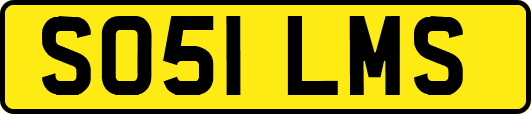 SO51 LMS